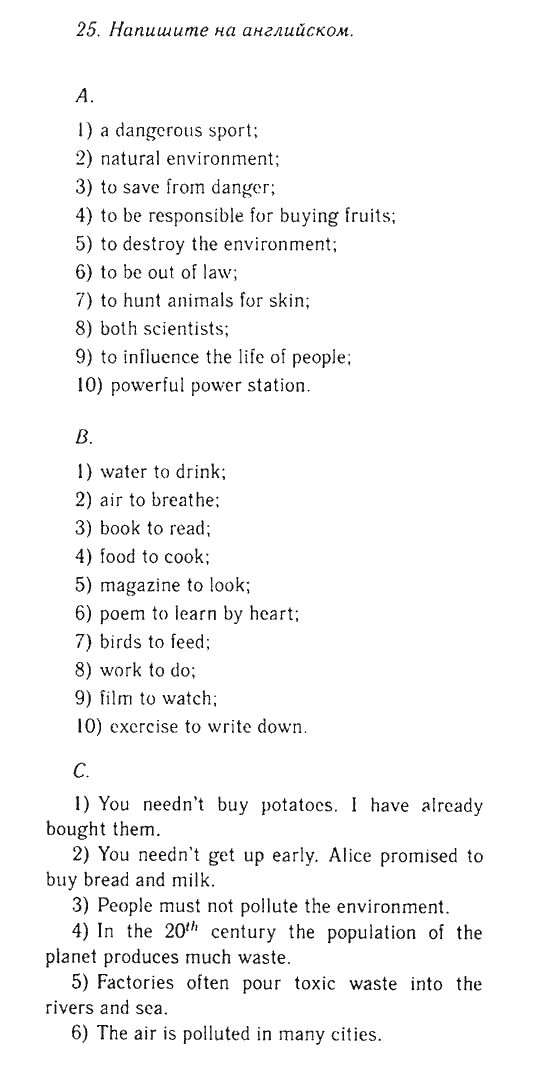 25. Напишите на английском.

A.

1) a dangerous sport;
2) natural environment;
3) to save from danger;
4) to be responsible for buying fruits;
5) to destroy the environment;
6) to be out of law;
7) to hunt animals for skin;
8) both scientists;
9) to influence the life of people;
10) powerful power station.

B.

1) water to drink;
2) air to breathe;
3) book to read;
4) food to cook;
5) magazine to look;
6) poem to learn by heart;
7) birds to feed;
8) work to do;
9) film to watch;
10) exercise to write down.

C.

1) You needn't buy potatoes. I have already bought them.
2) You needn't get up early. Alice promised to buy bread and milk.
3) People must not pollute the environment.
4) In the $20^{th}$ century the population of the planet produces much waste.
5) Factories often pour toxic waste into the rivers and sea.
6) The air is polluted in many cities.